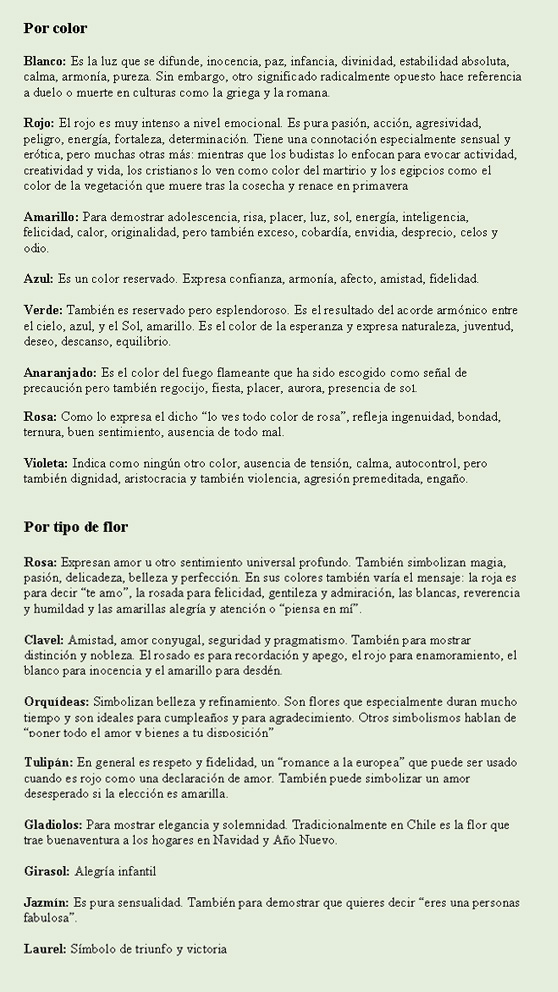 Por color

Blanco: Es la luz que se difunde, inocencia, paz, infancia, divinidad, estabilidad absoluta, calma, armonía, pureza. Sin embargo, otro significado radicalmente opuesto hace referencia a duelo o muerte en culturas como la griega y la romana.

Rojo: El rojo es muy intenso a nivel emocional. Es pura pasión, acción, agresividad, peligro, energía, fortaleza, determinación. Tiene una connotación especialmente sensual y erótica, pero muchas otras más: mientras que los budistas lo enfocan para evocar actividad, creatividad y vida, los cristianos lo ven como color del martirio y los egipcios como el color de la vegetación que muere tras la cosecha y renace en primavera

Amarillo: Para demostrar adolescencia, risa, placer, luz, sol, energía, inteligencia, felicidad, calor, originalidad, pero también exceso, cobardía, envidia, desprecio, celos y odio.

Azul: Es un color reservado. Expresa confianza, armonía, afecto, amistad, fidelidad.

Verde: También es reservado pero esplendoroso. Es el resultado del acorde armónico entre el cielo, azul, y el Sol, amarillo. Es el color de la esperanza y expresa naturaleza, juventud, deseo, descanso, equilibrio.

Anaranjado: Es el color del fuego flameante que ha sido escogido como señal de precaución pero también regocijo, fiesta, placer, aurora, presencia de sol.

Rosa: Como lo expresa el dicho "lo ves todo color de rosa", refleja ingenuidad, bondad, ternura, buen sentimiento, ausencia de todo mal.

Violeta: Indica como ningún otro color, ausencia de tensión, calma, autocontrol, pero también dignidad, aristocracia y también violencia, agresión premeditada, engaño.

Por tipo de flor

Rosa: Expresan amor u otro sentimiento universal profundo. También simbolizan magia, pasión, delicadeza, belleza y perfección. En sus colores también varía el mensaje: la roja es para decir "te amo", la rosada para felicidad, gentileza y admiración, las blancas, reverencia y humildad y las amarillas alegría y atención o "piensa en mí".

Clavel: Amistad, amor conyugal, seguridad y pragmatismo. También para mostrar distinción y nobleza. El rosado es para recordación y apego, el rojo para enamoramiento, el blanco para inocencia y el amarillo para desdén.

Orquídeas: Simbolizan belleza y refinamiento. Son flores que especialmente duran mucho tiempo y son ideales para cumpleaños y para agradecimiento. Otros simbolismos hablan de "poner todo el amor y bienes a tu disposición"

Tulipán: En general es respeto y fidelidad, un "romance a la europea" que puede ser usado cuando es rojo como una declaración de amor. También puede simbolizar un amor desesperado si la elección es amarilla.

Gladiolos: Para mostrar elegancia y solemnidad. Tradicionalmente en Chile es la flor que trae buenaventura a los hogares en Navidad y Año Nuevo.

Girasol: Alegría infantil

Jazmín: Es pura sensualidad. También para demostrar que quieres decir "eres una personas fabulosa".

Laurel: Símbolo de triunfo y victoria